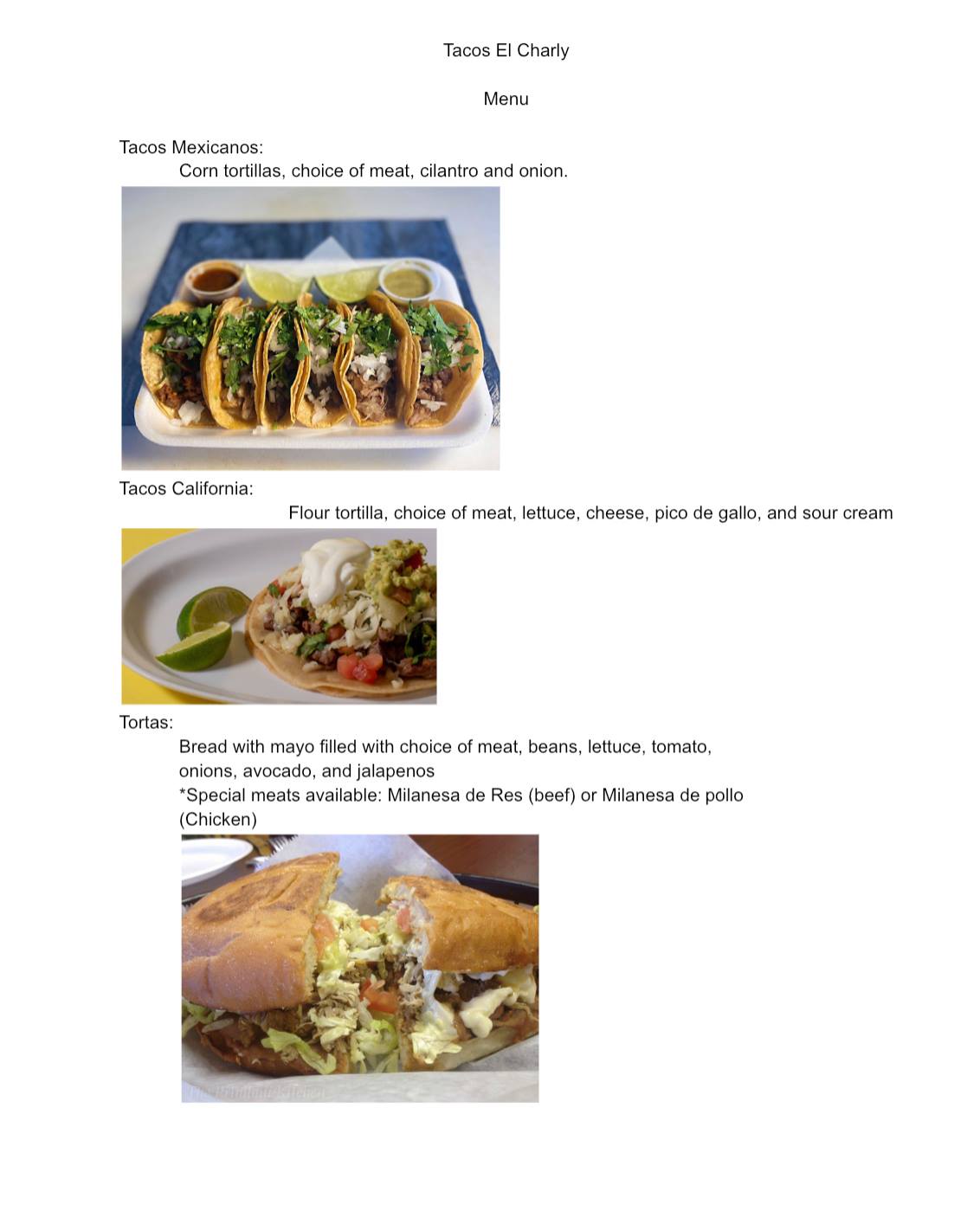 Tacos El Charly

Menu

Tacos Mexicanos:

Corn tortillas, choice of meat, cilantro and onion.

Tacos California:

Flour tortilla, choice of meat, lettuce, cheese, pico de gallo, and sour cream

Tortas:

Bread with mayo filled with choice of meat, beans, lettuce, tomato, onions, avocado, and jalapenos

*Special meats available: Milanesa de Res (beef) or Milanesa de pollo (Chicken)